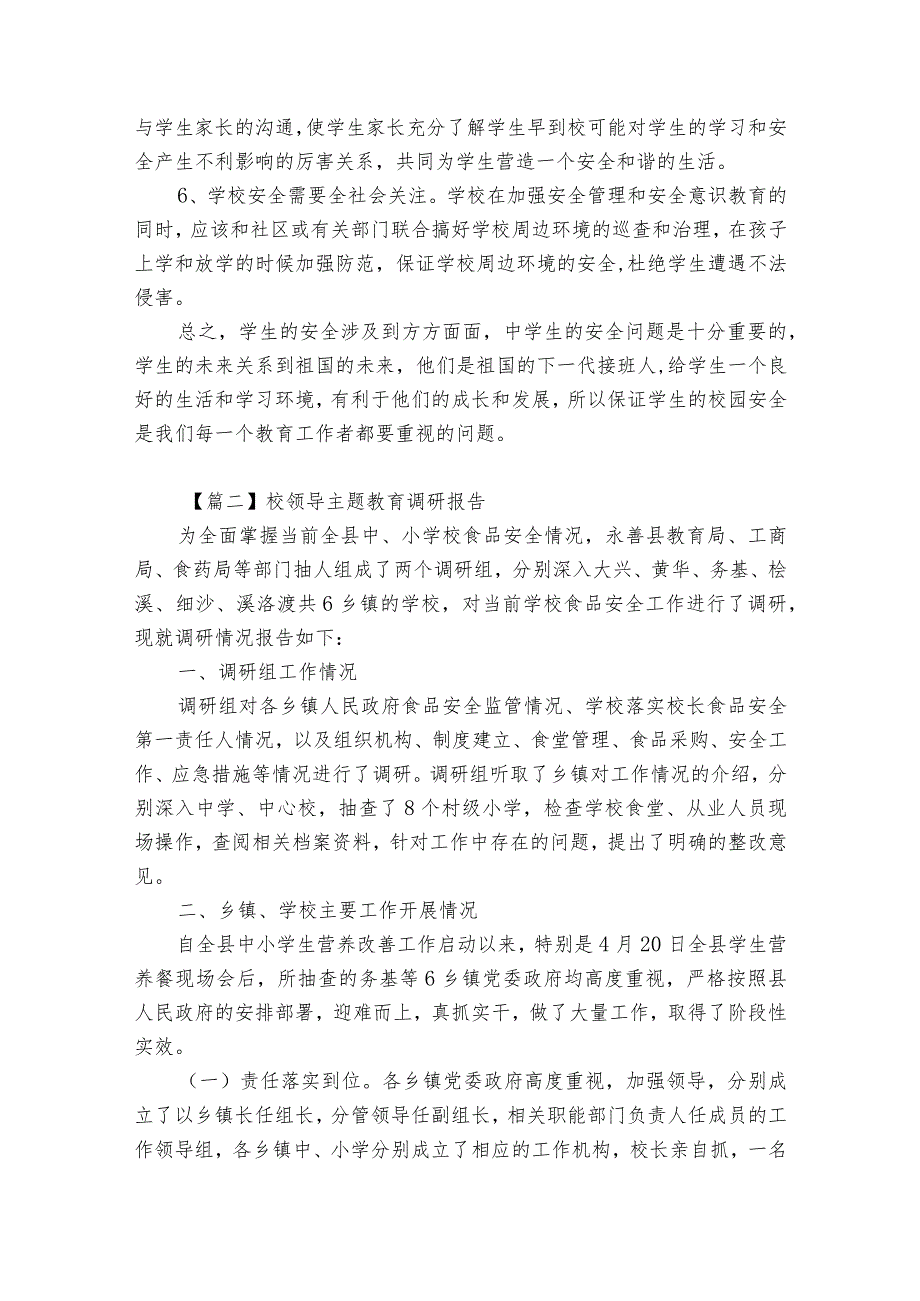 与学生家长的沟通，使学生家长充分了解学生早到校可能对学生的学习和安全产生不利影响的厉害关系，共同为学生营造一个安全和谐的生活。

6、学校安全需要全社会关注。学校在加强安全管理和安全意识教育的同时，应该和社区或有关部门联合搞好学校周边环境的巡查和治理，在孩子上学和放学的时候加强防范，保证学校周边环境的安全，杜绝学生遭遇不法侵害。

总之，学生的安全涉及到方方面面，中学生的安全问题是十分重要的，学生的未来关系到祖国的未来，他们是祖国的下一代接班人，给学生一个良好的生活和学习环境，有利于他们的成长和发展，所以保证学生的校园安全是我们每一个教育工作者都要重视的问题。

【篇二】校领导主题教育调研报告

为全面掌握当前全县中、小学校食品安全情况，永善县教育局、工商局、食药局等部门抽人组成了两个调研组，分别深入大兴、黄华、务基、桧溪、细沙、溪洛渡共6乡镇的学校，对当前学校食品安全工作进行了调研，现就调研情况报告如下：

一、调研组工作情况

调研组对各乡镇人民政府食品安全监管情况、学校落实校长食品安全第一责任人情况，以及组织机构、制度建立、食堂管理、食品采购、安全工作、应急措施等情况进行了调研。调研组听取了乡镇对工作情况的介绍，分别深入中学、中心校，抽查了8个村级小学，检查学校食堂、从业人员现场操作，查阅相关档案资料，针对工作中存在的问题，提出了明确的整改意见。

二、乡镇、学校主要工作开展情况

自全县中小学生营养改善工作启动以来，特别是4月20日全县学生营养餐现场会后，所抽查的务基等6乡镇党委政府均高度重视，严格按照县人民政府的安排部署，迎难而上，真抓实干，做了大量工作，取得了阶段性实效。

（一）责任落实到位。各乡镇党委政府高度重视，加强领导，分别成立了以乡镇长任组长，分管领导任副组长，相关职能部门负责人任成员的工作领导组，各乡镇中、小学分别成立了相应的工作机构，校长亲自抓，一名